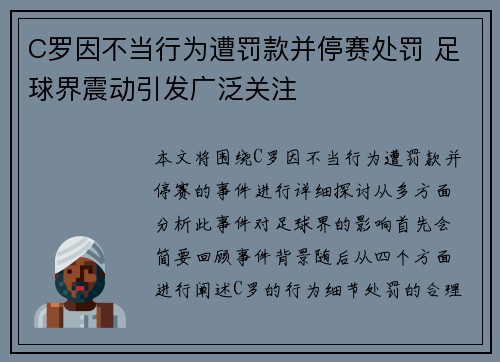 C罗因不当行为遭罚款并停赛处罚 足球界震动引发广泛关注

本文将围绕C罗因不当行为遭罚款并停赛的事件进行详细探讨从多方面分析此事件对足球界的影响首先会简要回顾事件背景随后从四个方面进行阐述C罗的行为细节处罚的合理